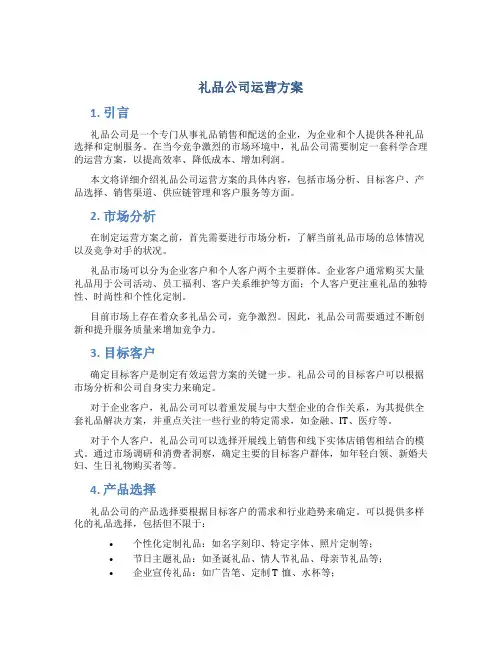 礼品公司运营方案

1. 引言

礼品公司是一个专门从事礼品销售和配送的企业，为企业和个人提供各种礼品选择和定制服务。在当今竞争激烈的市场环境中，礼品公司需要制定一套科学合理的运营方案，以提高效率、降低成本、增加利润。

本文将详细介绍礼品公司运营方案的具体内容，包括市场分析、目标客户、产品选择、销售渠道、供应链管理和客户服务等方面。

2. 市场分析

在制定运营方案之前，首先需要进行市场分析，了解当前礼品市场的总体情况以及竞争对手的状况。

礼品市场可以分为企业客户和个人客户两个主要群体。企业客户通常购买大量礼品用于公司活动、员工福利、客户关系维护等方面；个人客户更注重礼品的独特性、时尚性和个性化定制。

目前市场上存在着众多礼品公司，竞争激烈。因此，礼品公司需要通过不断创新和提升服务质量来增加竞争力。

3. 目标客户

确定目标客户是制定有效运营方案的关键一步。礼品公司的目标客户可以根据市场分析和公司自身实力来确定。

对于企业客户，礼品公司可以着重发展与中大型企业的合作关系，为其提供全套礼品解决方案，并重点关注一些行业的特定需求，如金融、IT、医疗等。

对于个人客户，礼品公司可以选择开展线上销售和线下实体店销售相结合的模式。通过市场调研和消费者洞察，确定主要的目标客户群体，如年轻白领、新婚夫妇、生日礼物购买者等。

4. 产品选择

礼品公司的产品选择要根据目标客户的需求和行业趋势来确定。可以提供多样化的礼品选择，包括但不限于：

• 个性化定制礼品：如名字刻印、特定字体、照片定制等；
• 节日主题礼品：如圣诞礼品、情人节礼品、母亲节礼品等；
• 企业宣传礼品：如广告笔、定制 T 恤、水杯等；